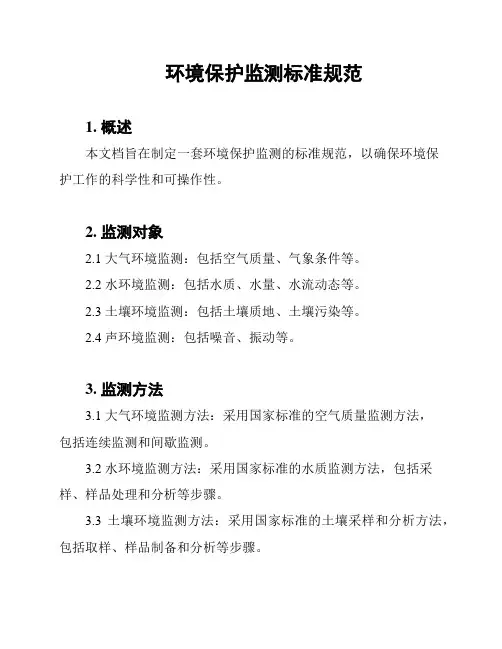 环境保护监测标准规范

1. 概述

本文档旨在制定一套环境保护监测的标准规范，以确保环境保护工作的科学性和可操作性。

2. 监测对象

2.1 大气环境监测：包括空气质量、气象条件等。

2.2 水环境监测：包括水质、水量、水流动态等。

2.3 土壤环境监测：包括土壤质地、土壤污染等。

2.4 声环境监测：包括噪音、振动等。

3. 监测方法

3.1 大气环境监测方法：采用国家标准的空气质量监测方法，包括连续监测和间歇监测。

3.2 水环境监测方法：采用国家标准的水质监测方法，包括采样、样品处理和分析等步骤。

3.3 土壤环境监测方法：采用国家标准的土壤采样和分析方法，包括取样、样品制备和分析等步骤。